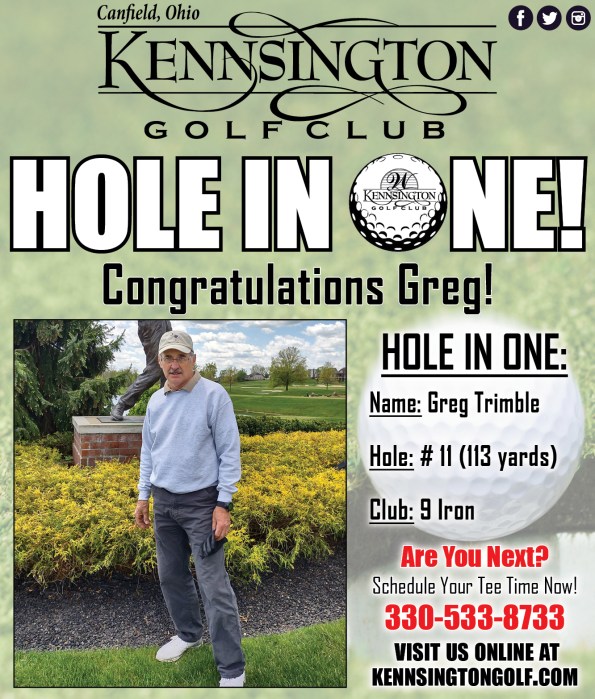 Canfield, Ohio
KENNSINGTON
GOLF CLUB

HOLE IN ONE!
W KENNSINGTON GOLF CLUB

Congratulations Greg!

HOLE IN ONE:

Name: Greg Trimble

Hole: # 11 (113 yards)

Club: 9 Iron

Are You Next?
Schedule Your Tee Time Now!
330-533-8733
VISIT US ONLINE AT
KENNSINGTONGOLF.COM